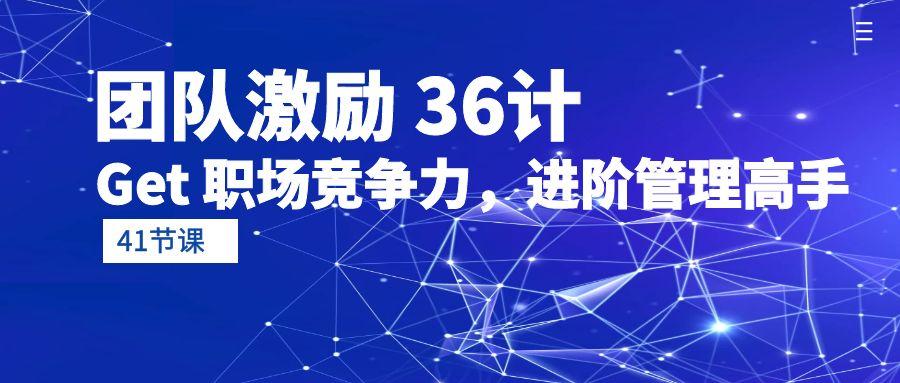 团队激励 36计

Get 职场竞争力，进阶管理高手

41节课